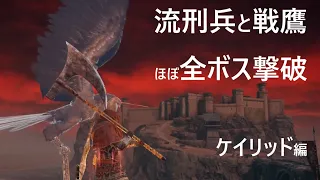 流刑兵と戦鷹

ほぼ全ボス撃破

ケイリッド編